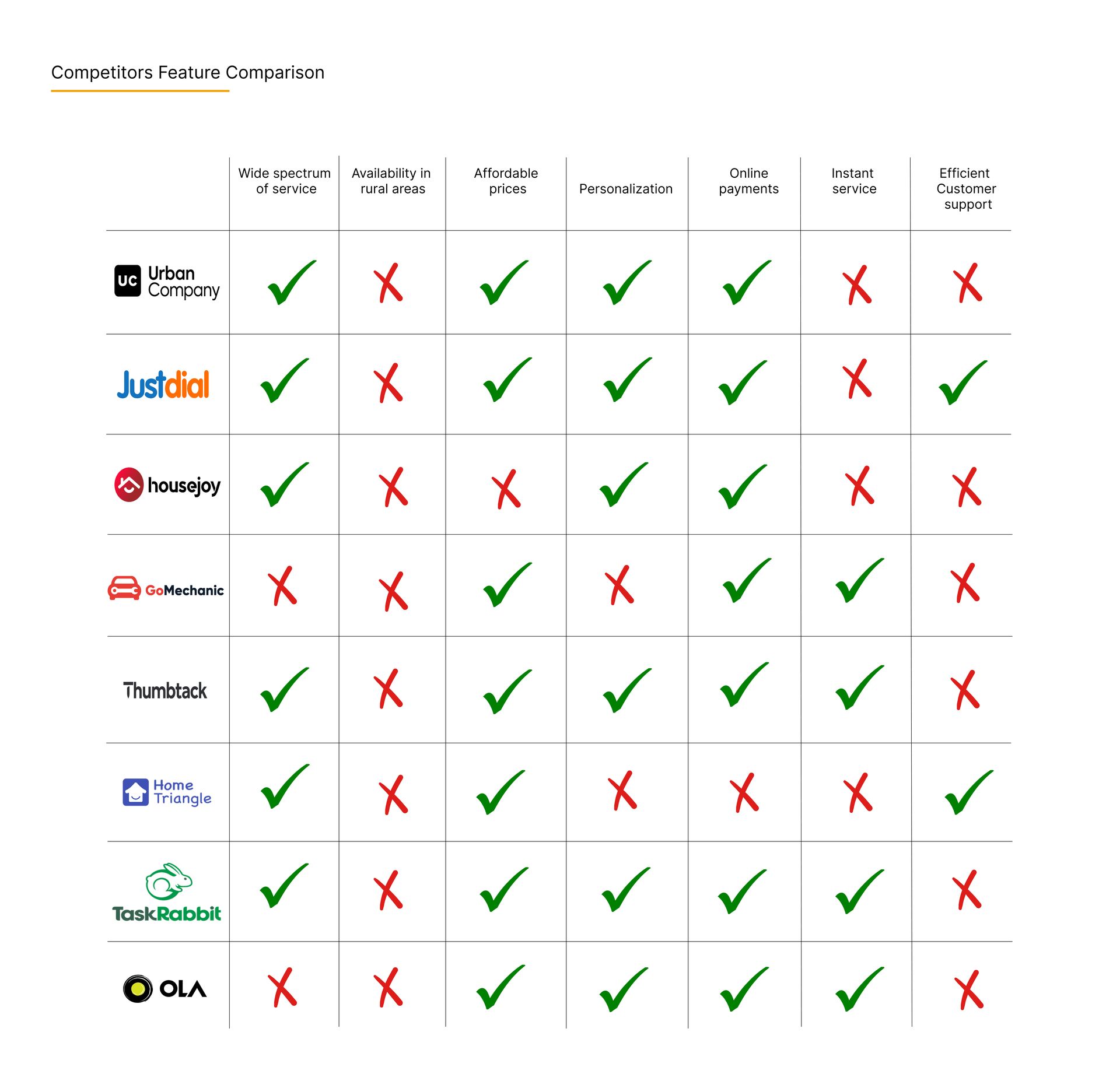 Competitors Feature Comparison

| | Wide spectrum of service | Availability in rural areas | Affordable prices | Personalization | Online payments | Instant service | Efficient Customer support |
|---|---|---|---|---|---|---|---|
| UC Urban Company | ✓ | ✗ | ✓ | ✓ | ✓ | ✗ | ✗ |
| Justdial | ✓ | ✗ | ✓ | ✓ | ✓ | ✗ | ✓ |
| housejoy | ✓ | ✗ | ✗ | ✓ | ✓ | ✗ | ✗ |
| GoMechanic | ✗ | ✗ | ✓ | ✗ | ✓ | ✓ | ✗ |
| Thumbtack | ✓ | ✗ | ✓ | ✓ | ✓ | ✓ | ✗ |
| Home Triangle | ✓ | ✗ | ✓ | ✗ | ✗ | ✗ | ✓ |
| TaskRabbit | ✓ | ✗ | ✓ | ✓ | ✓ | ✓ | ✗ |
| OLA | ✗ | ✗ | ✓ | ✓ | ✓ | ✓ | ✗ |